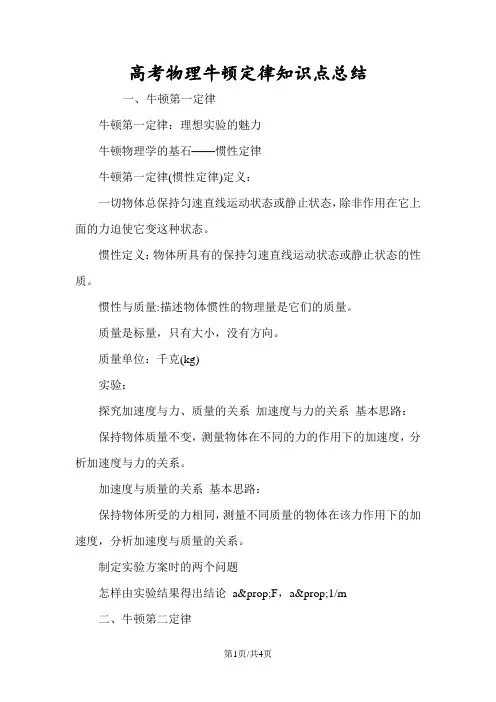 高考物理牛顿定律知识点总结

一、牛顿第一定律

牛顿第一定律：理想实验的魅力

牛顿物理学的基石——惯性定律

牛顿第一定律(惯性定律)定义：

一切物体总保持匀速直线运动状态或静止状态，除非作用在它上面的力迫使它变这种状态。

惯性定义：物体所具有的保持匀速直线运动状态或静止状态的性质。

惯性与质量:描述物体惯性的物理量是它们的质量。

质量是标量，只有大小，没有方向。

质量单位：千克(kg)

实验：

探究加速度与力、质量的关系 加速度与力的关系 基本思路：

保持物体质量不变，测量物体在不同的力的作用下的加速度，分析加速度与力的关系。

加速度与质量的关系 基本思路：

保持物体所受的力相同，测量不同质量的物体在该力作用下的加速度，分析加速度与质量的关系。

制定实验方案时的两个问题

怎样由实验结果得出结论 a&prop;F，a&prop;1/m

二、牛顿第二定律

第1页/共4页